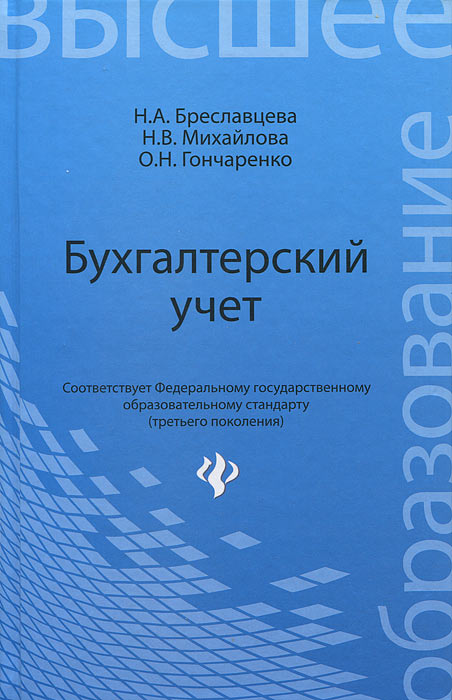 высшее

Н.А. Бреславцева
Н.В. Михайлова
О.Н. Гончаренко

Бухгалтерский учет

Соответствует Федеральному государственному образовательному стандарту (третьего поколения)

образование